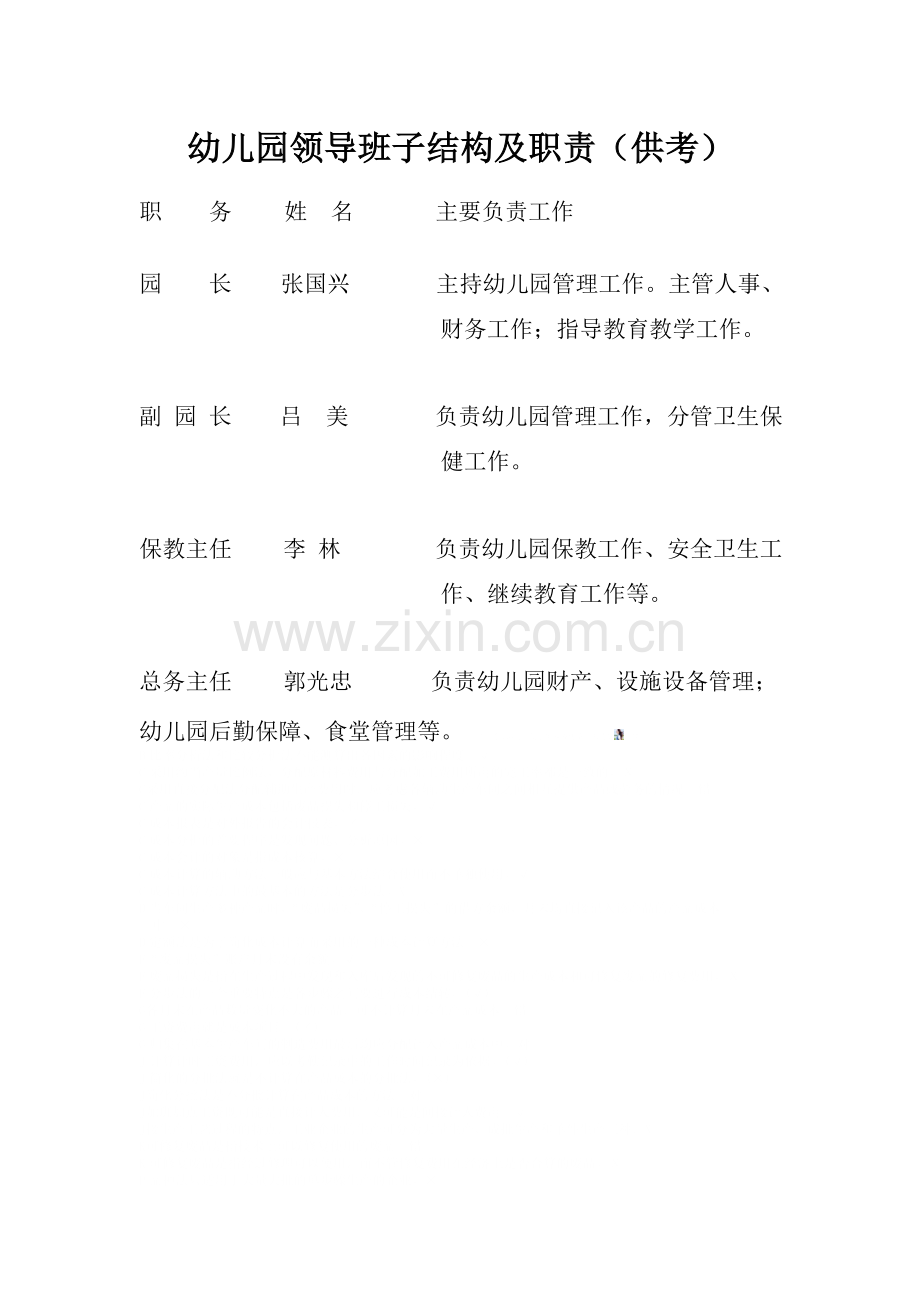 幼儿园领导班子结构及职责（供考）

职　　务　　姓　名　　　主要负责工作

园　　长　　张国兴　　　主持幼儿园管理工作。主管人事、财务工作；指导教育教学工作。

副 园 长　　吕　美　　　负责幼儿园管理工作，分管卫生保健工作。

保教主任　　李 林　　　负责幼儿园保教工作、安全卫生工作、继续教育工作等。

www.zixin.com.cn

总务主任　　郭光忠　　　负责幼儿园财产、设施设备管理；幼儿园后勤保障、食堂管理等。